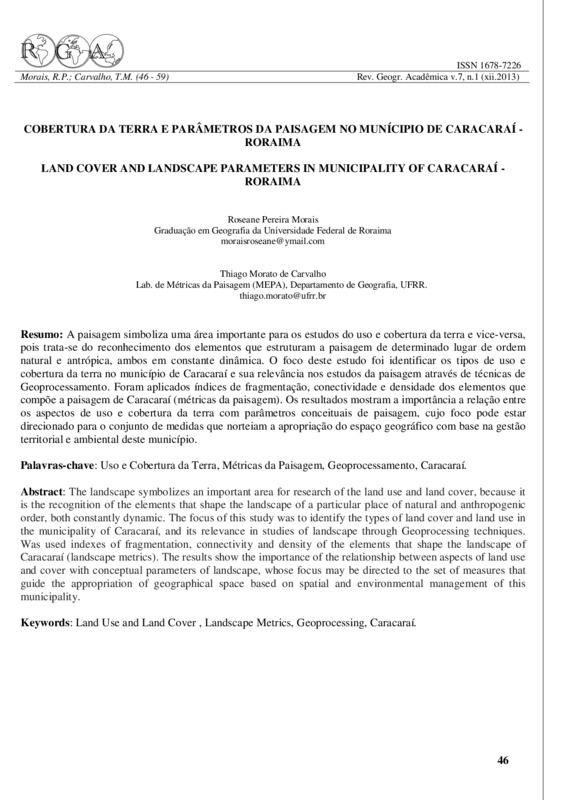 RGA

ISSN 1678-7226

Morais, R.P.; Carvalho, T.M. (46 - 59)

Rev. Geogr. Acadêmica v.7, n.1 (xii.2013)

COBERTURA DA TERRA E PARÂMETROS DA PAISAGEM NO MUNÍCIPIO DE CARACARAÍ - RORAIMA

LAND COVER AND LANDSCAPE PARAMETERS IN MUNICIPALITY OF CARACARAÍ - RORAIMA

Roseane Pereira Morais
Graduação em Geografia da Universidade Federal de Roraima
moraisroseane@ymail.com

Thiago Morato de Carvalho
Lab. de Métricas da Paisagem (MEPA), Departamento de Geografia, UFRR.
thiago.morato@ufrr.br

Resumo: A paisagem simboliza uma área importante para os estudos do uso e cobertura da terra e vice-versa, pois trata-se do reconhecimento dos elementos que estruturam a paisagem de determinado lugar de ordem natural e antrópica, ambos em constante dinâmica. O foco deste estudo foi identificar os tipos de uso e cobertura da terra no município de Caracaraí e sua relevância nos estudos da paisagem através de técnicas de Geoprocessamento. Foram aplicados índices de fragmentação, conectividade e densidade dos elementos que compõe a paisagem de Caracaraí (métricas da paisagem). Os resultados mostram a importância a relação entre os aspectos de uso e cobertura da terra com parâmetros conceituais de paisagem, cujo foco pode estar direcionado para o conjunto de medidas que norteiam a apropriação do espaço geográfico com base na gestão territorial e ambiental deste município.

Palavras-chave: Uso e Cobertura da Terra, Métricas da Paisagem, Geoprocessamento, Caracaraí.

Abstract: The landscape symbolizes an important area for research of the land use and land cover, because it is the recognition of the elements that shape the landscape of a particular place of natural and anthropogenic order, both constantly dynamic. The focus of this study was to identify the types of land cover and land use in the municipality of Caracaraí, and its relevance in studies of landscape through Geoprocessing techniques. Was used indexes of fragmentation, connectivity and density of the elements that shape the landscape of Caracaraí (landscape metrics). The results show the importance of the relationship between aspects of land use and cover with conceptual parameters of landscape, whose focus may be directed to the set of measures that guide the appropriation of geographical space based on spatial and environmental management of this municipality.

Keywords: Land Use and Land Cover , Landscape Metrics, Geoprocessing, Caracaraí.

46